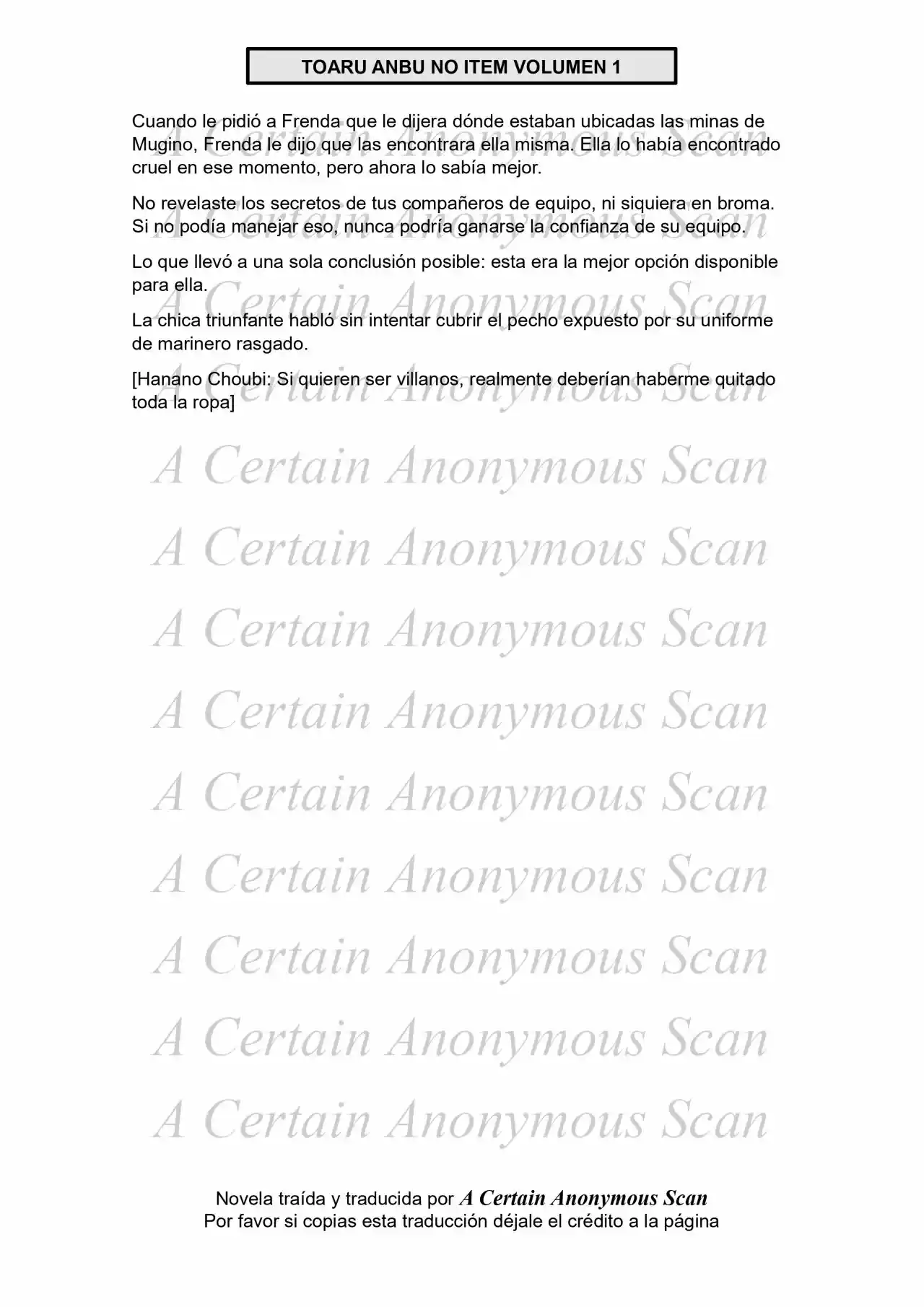 TOARU ANBU NO ITEM VOLUMEN 1

Cuando le pidió a Frenda que le dijera dónde estaban ubicadas las minas de Mugino, Frenda le dijo que las encontrara ella misma. Ella lo había encontrado cruel en ese momento, pero ahora lo sabía mejor.

No revelaste los secretos de tus compañeros de equipo, ni siquiera en broma. Si no podía manejar eso, nunca podría ganarse la confianza de su equipo.

Lo que llevó a una sola conclusión posible: esta era la mejor opción disponible para ella.

La chica triunfante habló sin intentar cubrir el pecho expuesto por su uniforme de marinero rasgado.

[Hanano Choubi: Si quieren ser villanos, realmente deberían haberme quitado toda la ropa]

A Certain Anonymous Scan
A Certain Anonymous Scan
A Certain Anonymous Scan
A Certain Anonymous Scan
A Certain Anonymous Scan
A Certain Anonymous Scan
A Certain Anonymous Scan
A Certain Anonymous Scan
A Certain Anonymous Scan
A Certain Anonymous Scan
A Certain Anonymous Scan
A Certain Anonymous Scan
A Certain Anonymous Scan
A Certain Anonymous Scan

Novela traída y traducida por A Certain Anonymous Scan
Por favor si copias esta traducción déjale el crédito a la página